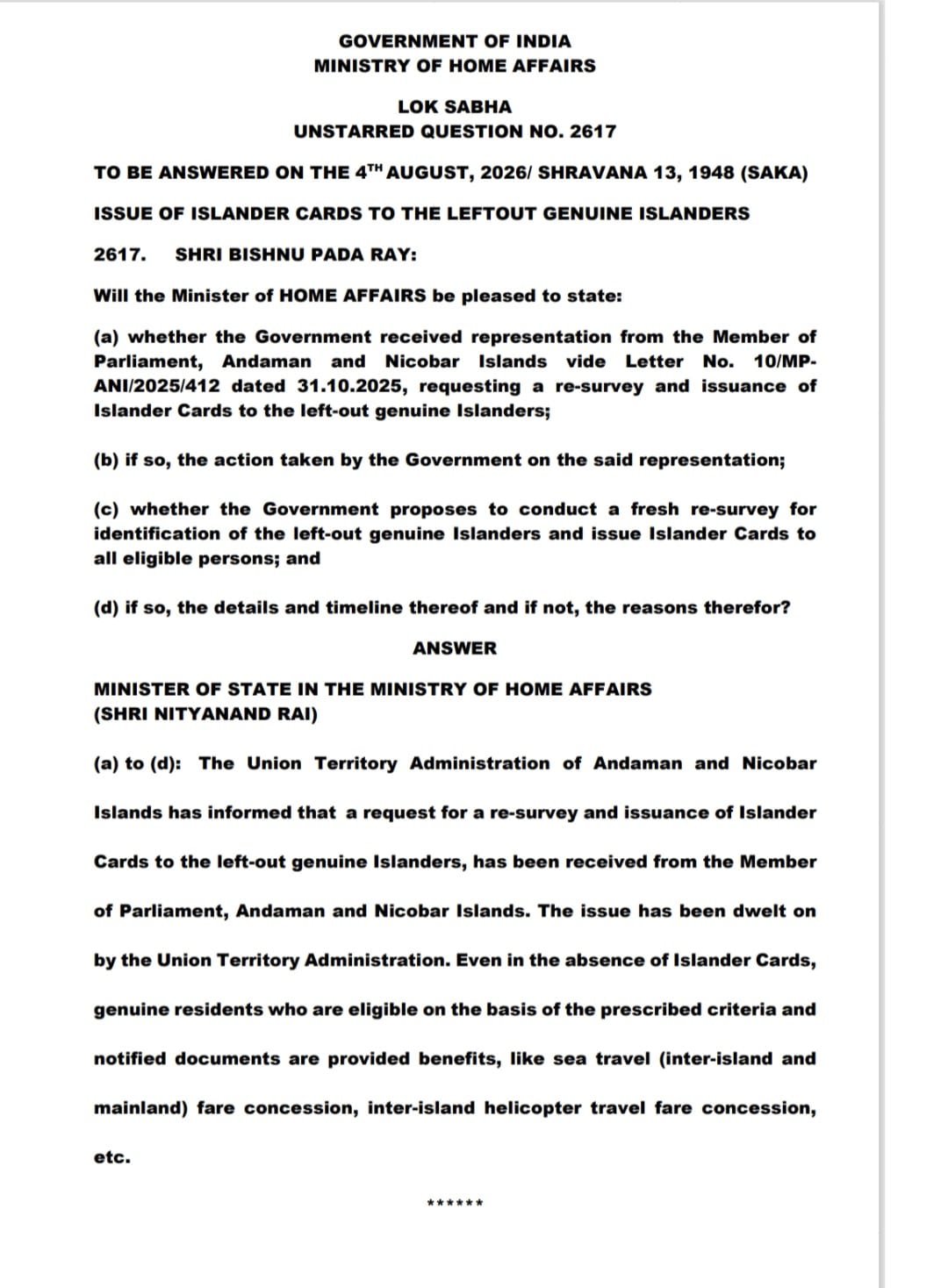 GOVERNMENT OF INDIA
MINISTRY OF HOME AFFAIRS

LOK SABHA
UNSTARRED QUESTION NO. 2617

TO BE ANSWERED ON THE 4$^{TH}$ AUGUST, 2026/ SHRAVANA 13, 1948 (SAKA)

ISSUE OF ISLANDER CARDS TO THE LEFTOUT GENUINE ISLANDERS

2617. SHRI BISHNU PADA RAY:

Will the Minister of HOME AFFAIRS be pleased to state:

(a) whether the Government received representation from the Member of Parliament, Andaman and Nicobar Islands vide Letter No. 10/MP-ANI/2025/412 dated 31.10.2025, requesting a re-survey and issuance of Islander Cards to the left-out genuine Islanders;

(b) if so, the action taken by the Government on the said representation;

(c) whether the Government proposes to conduct a fresh re-survey for identification of the left-out genuine Islanders and issue Islander Cards to all eligible persons; and

(d) if so, the details and timeline thereof and if not, the reasons therefor?

ANSWER

MINISTER OF STATE IN THE MINISTRY OF HOME AFFAIRS
(SHRI NITYANAND RAI)

(a) to (d): The Union Territory Administration of Andaman and Nicobar Islands has informed that a request for a re-survey and issuance of Islander Cards to the left-out genuine Islanders, has been received from the Member of Parliament, Andaman and Nicobar Islands. The issue has been dwelt on by the Union Territory Administration. Even in the absence of Islander Cards, genuine residents who are eligible on the basis of the prescribed criteria and notified documents are provided benefits, like sea travel (inter-island and mainland) fare concession, inter-island helicopter travel fare concession, etc.

******